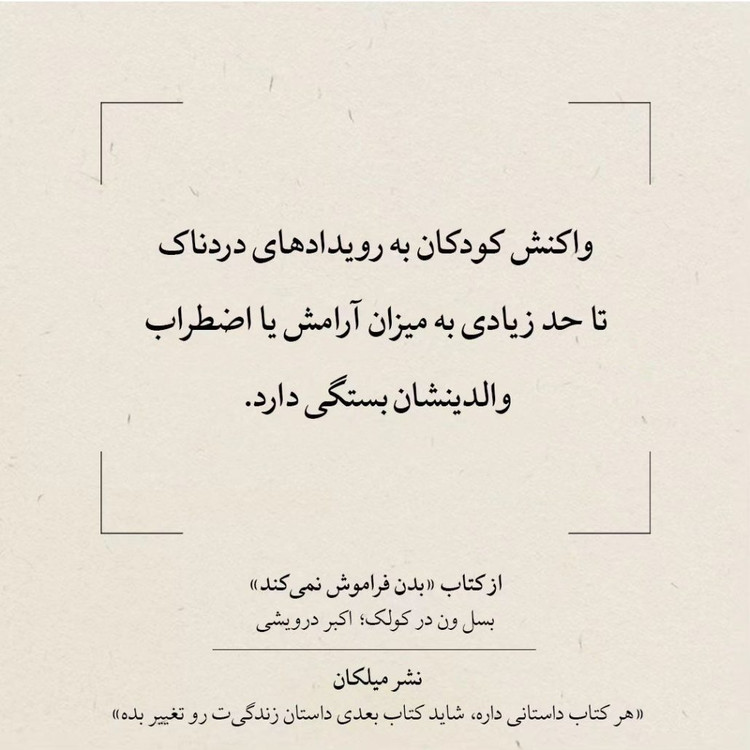 واکنش کودکان به رویدادهای دردناک تا حد زیادی به میزان آرامش یا اضطراب والدینشان بستگی دارد.

از کتاب «بدن فراموش نمی‌کند»
بسل ون در کولک؛ اکبر درویشی

نشر میلکان
«هر کتاب داستانی داره، شاید کتاب بعدی داستان زندگی‌ت رو تغییر بده»